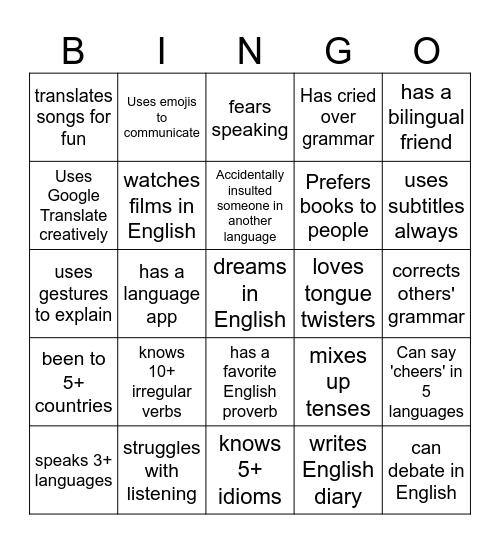 | B | I | N | G | O |
|---|---|---|---|---|
| translates songs for fun | Uses emojis to communicate | fears speaking | Has cried over grammar | has a bilingual friend |
| Uses Google Translate creatively | watches films in English | Accidentally insulted someone in another language | Prefers books to people | uses subtitles always |
| uses gestures to explain | has a language app | dreams in English | loves tongue twisters | corrects others' grammar |
| been to 5+ countries | knows 10+ irregular verbs | has a favorite English proverb | mixes up tenses | Can say 'cheers' in 5 languages |
| speaks 3+ languages | struggles with listening | knows 5+ idioms | writes English diary | can debate in English |